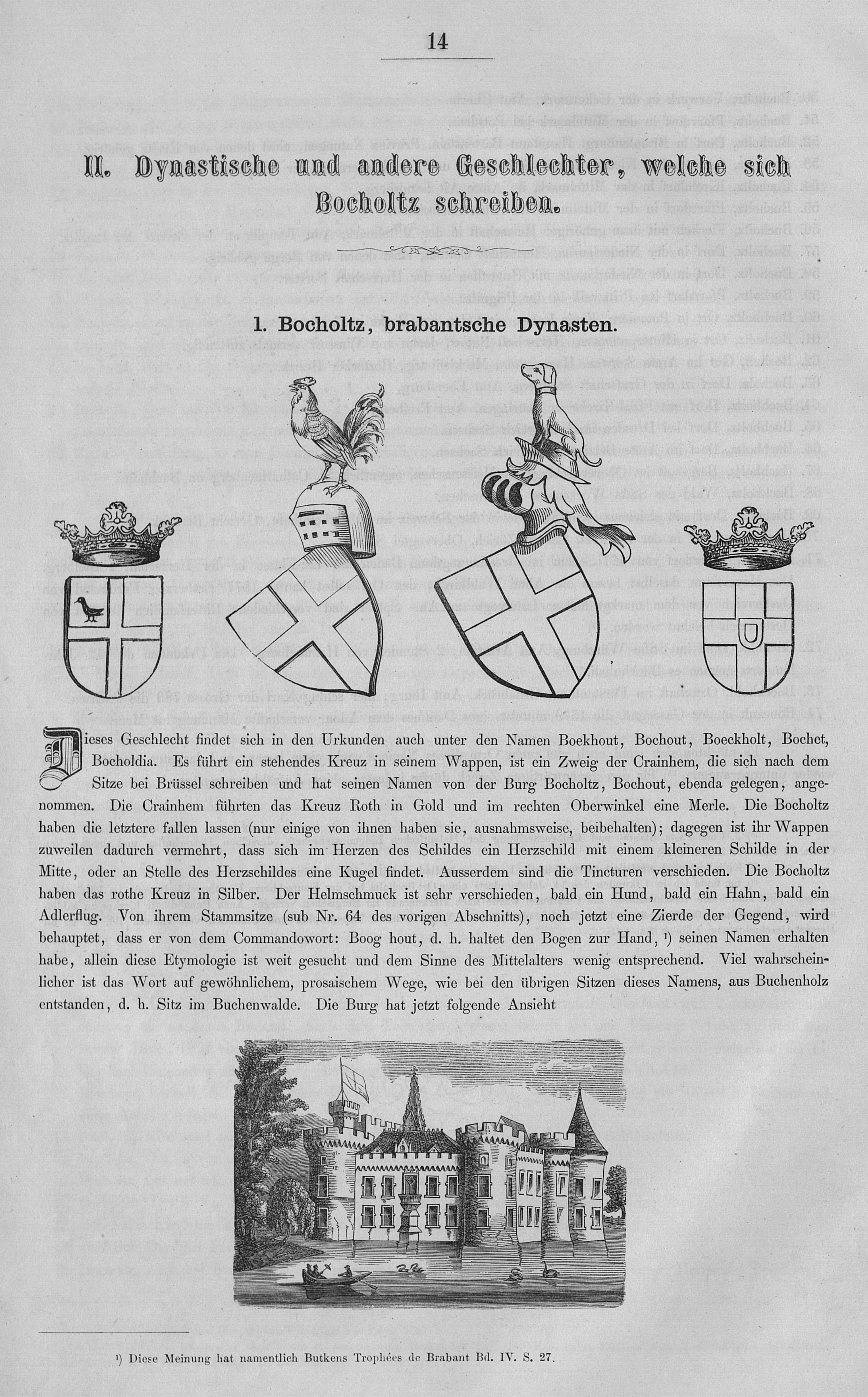 14

II. Dynastische und andere Geschlechter, welche sich Bocholtz schreiben.

1. Bocholtz, brabantsche Dynasten.

Dieses Geschlecht findet sich in den Urkunden auch unter den Namen Boekhout, Bochout, Boeckholt, Bochet, Bocholdia. Es führt ein stehendes Kreuz in seinem Wappen, ist ein Zweig der Crainhem, die sich nach dem Sitze bei Brüssel schreiben und hat seinen Namen von der Burg Bocholtz, Bochout, ebenda gelegen, angenommen. Die Crainhem führten das Kreuz Roth in Gold und im rechten Oberwinkel eine Merle. Die Bocholtz haben die letztere fallen lassen (nur einige von ihnen haben sie, ausnahmsweise, beibehalten); dagegen ist ihr Wappen zuweilen dadurch vermehrt, dass sich im Herzen des Schildes ein Herzschild mit einem kleineren Schilde in der Mitte, oder an Stelle des Herzschildes eine Kugel findet. Ausserdem sind die Tincturen verschieden. Die Bocholtz haben das rothe Kreuz in Silber. Der Helmschmuck ist sehr verschieden, bald ein Hund, bald ein Hahn, bald ein Adlerflug. Von ihrem Stammsitze (sub Nr. 64 des vorigen Abschnitts), noch jetzt eine Zierde der Gegend, wird behauptet, dass er von dem Commandowort: Boog hout, d. h. haltet den Bogen zur Hand, $^{1}$) seinen Namen erhalten habe, allein diese Etymologie ist weit gesucht und dem Sinne des Mittelalters wenig entsprechend. Viel wahrscheinlicher ist das Wort auf gewöhnlichem, prosaischem Wege, wie bei den übrigen Sitzen dieses Namens, aus Buchenholz entstanden, d. h. Sitz im Buchenwalde. Die Burg hat jetzt folgende Ansicht

$^{1}$) Diese Meinung hat namentlich Butkens Trophées de Brabant Bd. IV. S. 27.